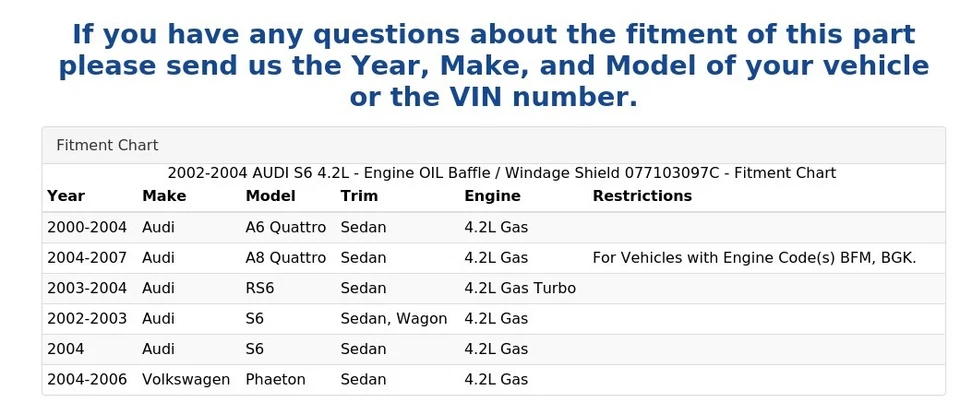 If you have any questions about the fitment of this part please send us the Year, Make, and Model of your vehicle or the VIN number.

Fitment Chart

2002-2004 AUDI S6 4.2L - Engine OIL Baffle / Windage Shield 077103097C - Fitment Chart

| Year | Make | Model | Trim | Engine | Restrictions |
|---|---|---|---|---|---|
| 2000-2004 | Audi | A6 Quattro | Sedan | 4.2L Gas | |
| 2004-2007 | Audi | A8 Quattro | Sedan | 4.2L Gas | For Vehicles with Engine Code(s) BFM, BGK. |
| 2003-2004 | Audi | RS6 | Sedan | 4.2L Gas Turbo | |
| 2002-2003 | Audi | S6 | Sedan, Wagon | 4.2L Gas | |
| 2004 | Audi | S6 | Sedan | 4.2L Gas | |
| 2004-2006 | Volkswagen | Phaeton | Sedan | 4.2L Gas | |